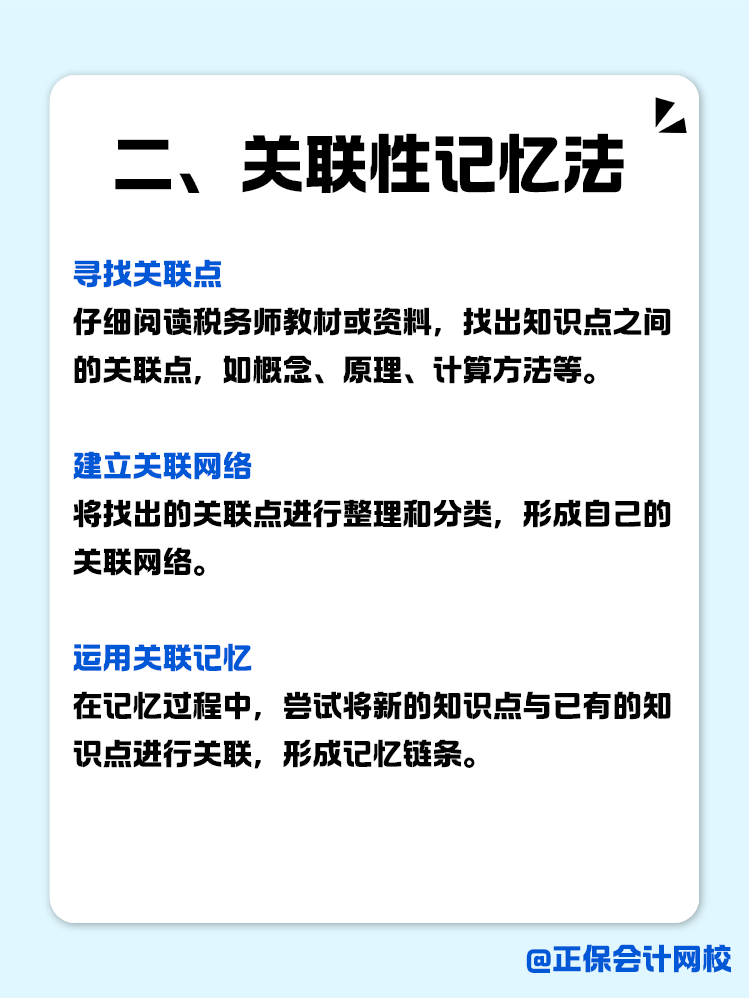 二、关联性记忆法

寻找关联点
仔细阅读税务师教材或资料，找出知识点之间的关联点，如概念、原理、计算方法等。

建立关联网络
将找出的关联点进行整理和分类，形成自己的关联网络。

运用关联记忆
在记忆过程中，尝试将新的知识点与已有的知识点进行关联，形成记忆链条。

@正保会计网校